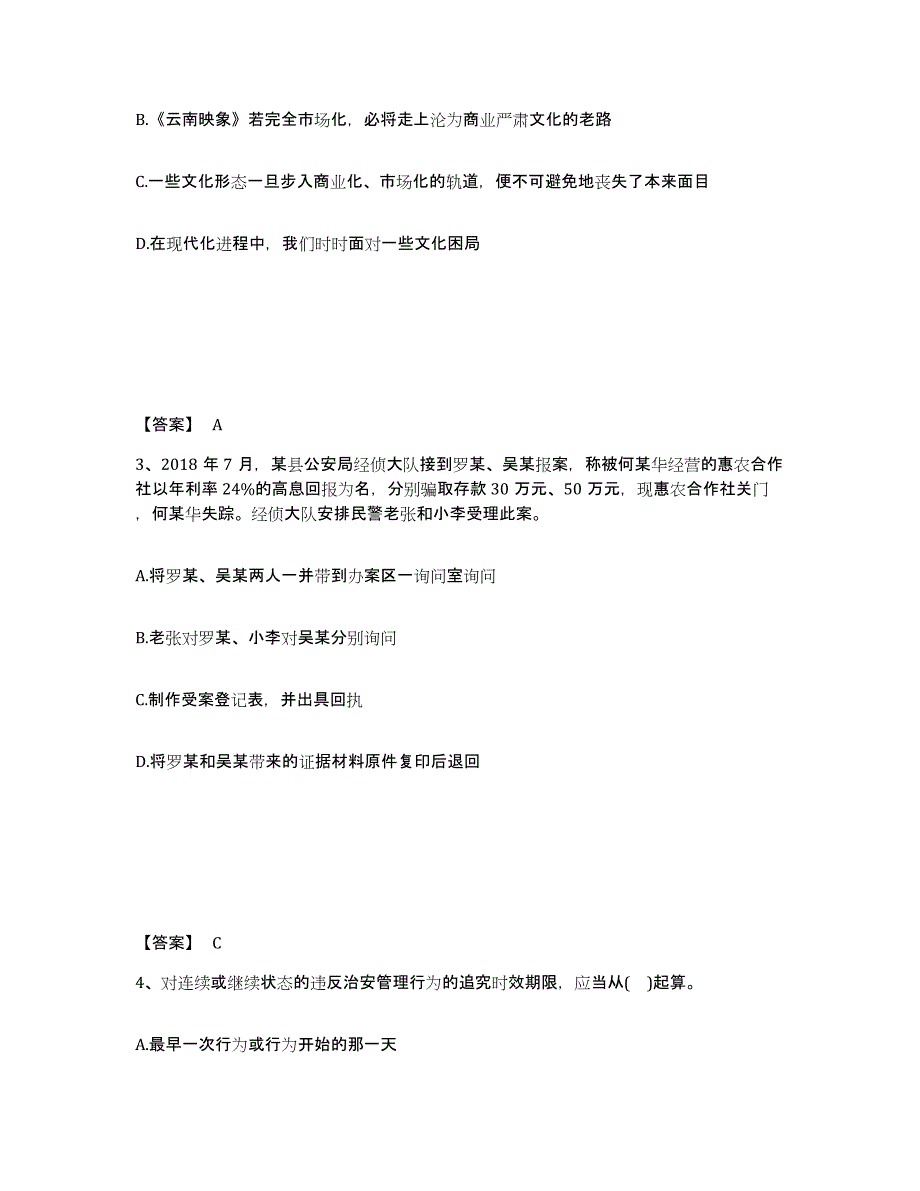 B.《云南映象》若完全市场化，必将走上沦为商业严肃文化的老路

C.一些文化形态一旦步入商业化、市场化的轨道，便不可避免地丧失了本来面目

D.在现代化进程中，我们时时面对一些文化困局

【答案】 A

3、2018 年 7 月，某县公安局经侦大队接到罗某、吴某报案，称被何某华经营的惠农合作社以年利率 24%的高息回报为名，分别骗取存款 30 万元、50 万元，现惠农合作社关门，何某华失踪。经侦大队安排民警老张和小李受理此案。

A.将罗某、吴某两人一并带到办案区一询问室询问

B.老张对罗某、小李对吴某分别询问

C.制作受案登记表，并出具回执

D.将罗某和吴某带来的证据材料原件复印后退回

【答案】 C

4、对连续或继续状态的违反治安管理行为的追究时效期限，应当从( )起算。

A.最早一次行为或行为开始的那一天